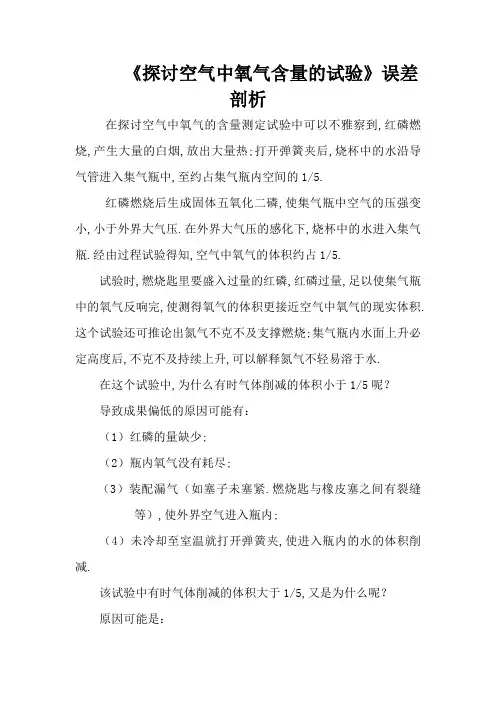 《探讨空气中氧气含量的试验》误差剖析

在探讨空气中氧气的含量测定试验中可以不雅察到,红磷燃烧,产生大量的白烟,放出大量热;打开弹簧夹后,烧杯中的水沿导气管进入集气瓶中,至约占集气瓶内空间的 1/5.

红磷燃烧后生成固体五氧化二磷,使集气瓶中空气的压强变小,小于外界大气压.在外界大气压的感化下,烧杯中的水进入集气瓶.经由过程试验得知,空气中氧气的体积约占 1/5.

试验时,燃烧匙里要盛入过量的红磷,红磷过量,足以使集气瓶中的氧气反响完,使测得氧气的体积更接近空气中氧气的现实体积.这个试验还可推论出氮气不克不及支撑燃烧;集气瓶内水面上升必定高度后,不克不及持续上升,可以解释氮气不轻易溶于水.

在这个试验中,为什么有时气体削减的体积小于 1/5 呢?

导致成果偏低的原因可能有:

(1)红磷的量缺少;

(2)瓶内氧气没有耗尽;

(3)装配漏气(如塞子未塞紧.燃烧匙与橡皮塞之间有裂缝等),使外界空气进入瓶内;

(4)未冷却至室温就打开弹簧夹,使进入瓶内的水的体积削减.

该试验中有时气体削减的体积大于 1/5,又是为什么呢?

原因可能是: